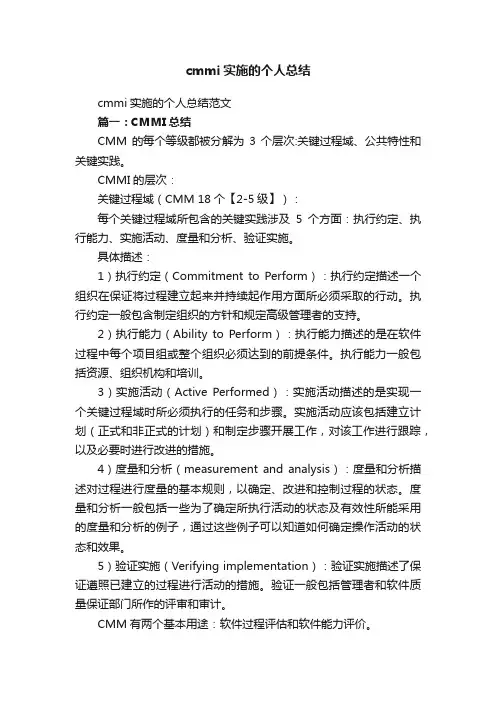 cmmi 实施的个人总结

cmmi 实施的个人总结范文

篇一：CMMI 总结

CMM 的每个等级都被分解为 3 个层次:关键过程域、公共特性和关键实践。

CMMI 的层次：

关键过程域（CMM 18 个【2-5 级】）：

每个关键过程域所包含的关键实践涉及 5 个方面：执行约定、执行能力、实施活动、度量和分析、验证实施。

具体描述：

1）执行约定（Commitment to Perform）：执行约定描述一个组织在保证将过程建立起来并持续起作用方面所必须采取的行动。执行约定一般包含制定组织的方针和规定高级管理者的支持。

2）执行能力（Ability to Perform）：执行能力描述的是在软件过程中每个项目组或整个组织必须达到的前提条件。执行能力一般包括资源、组织机构和培训。

3）实施活动（Active Performed）：实施活动描述的是实现一个关键过程域时所必须执行的任务和步骤。实施活动应该包括建立计划（正式和非正式的计划）和制定步骤开展工作，对该工作进行跟踪，以及必要时进行改进的措施。

4）度量和分析（measurement and analysis）：度量和分析描述对过程进行度量的基本规则，以确定、改进和控制过程的状态。度量和分析一般包括一些为了确定所执行活动的状态及有效性所能采用的度量和分析的例子，通过这些例子可以知道如何确定操作活动的状态和效果。

5）验证实施（Verifying implementation）：验证实施描述了保证遵照已建立的过程进行活动的措施。验证一般包括管理者和软件质量保证部门所作的评审和审计。

CMM 有两个基本用途：软件过程评估和软件能力评价。